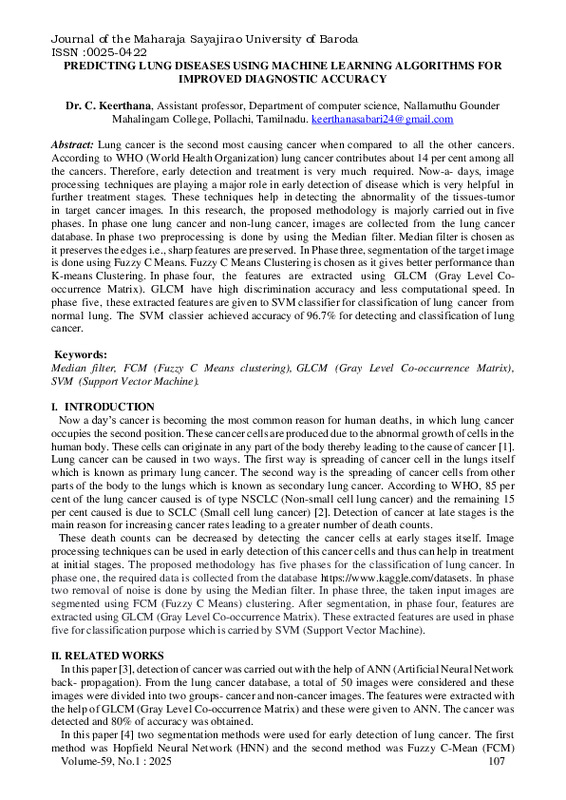 Journal of the Maharaja Sayajirao University of Baroda
ISSN :0025-0422

PREDICTING LUNG DISEASES USING MACHINE LEARNING ALGORITHMS FOR IMPROVED DIAGNOSTIC ACCURACY

Dr. C. Keerthana, Assistant professor, Department of computer science, Nallamuthu Gounder Mahalingam College, Pollachi, Tamilnadu. keerthanasabari24@gmail.com

Abstract: Lung cancer is the second most causing cancer when compared to all the other cancers. According to WHO (World Health Organization) lung cancer contributes about 14 per cent among all the cancers. Therefore, early detection and treatment is very much required. Now-a- days, image processing techniques are playing a major role in early detection of disease which is very helpful in further treatment stages. These techniques help in detecting the abnormality of the tissues-tumor in target cancer images. In this research, the proposed methodology is majorly carried out in five phases. In phase one lung cancer and non-lung cancer, images are collected from the lung cancer database. In phase two preprocessing is done by using the Median filter. Median filter is chosen as it preserves the edges i.e., sharp features are preserved. In Phase three, segmentation of the target image is done using Fuzzy C Means. Fuzzy C Means Clustering is chosen as it gives better performance than K-means Clustering. In phase four, the features are extracted using GLCM (Gray Level Co-occurrence Matrix). GLCM have high discrimination accuracy and less computational speed. In phase five, these extracted features are given to SVM classifier for classification of lung cancer from normal lung. The SVM classier achieved accuracy of 96.7% for detecting and classification of lung cancer.

Keywords:
Median filter, FCM (Fuzzy C Means clustering), GLCM (Gray Level Co-occurrence Matrix), SVM (Support Vector Machine).

I. INTRODUCTION
Now a day's cancer is becoming the most common reason for human deaths, in which lung cancer occupies the second position. These cancer cells are produced due to the abnormal growth of cells in the human body. These cells can originate in any part of the body thereby leading to the cause of cancer [1]. Lung cancer can be caused in two ways. The first way is spreading of cancer cell in the lungs itself which is known as primary lung cancer. The second way is the spreading of cancer cells from other parts of the body to the lungs which is known as secondary lung cancer. According to WHO, 85 per cent of the lung cancer caused is of type NSCLC (Non-small cell lung cancer) and the remaining 15 per cent caused is due to SCLC (Small cell lung cancer) [2]. Detection of cancer at late stages is the main reason for increasing cancer rates leading to a greater number of death counts.
These death counts can be decreased by detecting the cancer cells at early stages itself. Image processing techniques can be used in early detection of this cancer cells and thus can help in treatment at initial stages. The proposed methodology has five phases for the classification of lung cancer. In phase one, the required data is collected from the database https://www.kaggle.com/datasets. In phase two removal of noise is done by using the Median filter. In phase three, the taken input images are segmented using FCM (Fuzzy C Means) clustering. After segmentation, in phase four, features are extracted using GLCM (Gray Level Co-occurrence Matrix). These extracted features are used in phase five for classification purpose which is carried by SVM (Support Vector Machine).

II. RELATED WORKS
In this paper [3], detection of cancer was carried out with the help of ANN (Artificial Neural Network back- propagation). From the lung cancer database, a total of 50 images were considered and these images were divided into two groups- cancer and non-cancer images. The features were extracted with the help of GLCM (Gray Level Co-occurrence Matrix) and these were given to ANN. The cancer was detected and 80% of accuracy was obtained.
In this paper [4] two segmentation methods were used for early detection of lung cancer. The first method was Hopfield Neural Network (HNN) and the second method was Fuzzy C-Mean (FCM)
Volume-59, No.1 : 2025
107